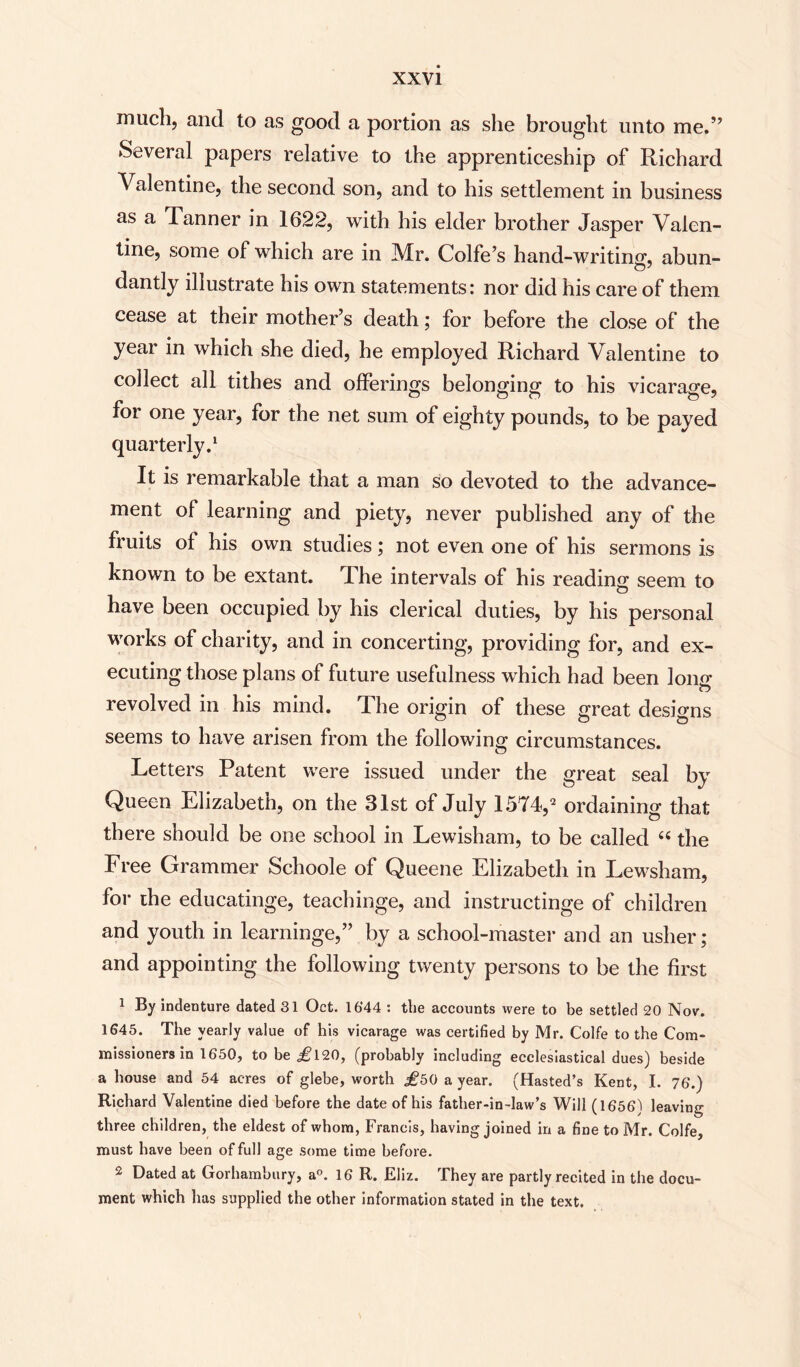 xxvi

much, and to as good a portion as she brought unto me." Several papers relative to the apprenticeship of Richard Valentine, the second son, and to his settlement in business as a Tanner in 1622, with his elder brother Jasper Valentine, some of which are in Mr. Colfe's hand-writing, abundantly illustrate his own statements: nor did his care of them cease at their mother's death; for before the close of the year in which she died, he employed Richard Valentine to collect all tithes and offerings belonging to his vicarage, for one year, for the net sum of eighty pounds, to be payed quarterly.$^1$

It is remarkable that a man so devoted to the advancement of learning and piety, never published any of the fruits of his own studies; not even one of his sermons is known to be extant. The intervals of his reading seem to have been occupied by his clerical duties, by his personal works of charity, and in concerting, providing for, and executing those plans of future usefulness which had been long revolved in his mind. The origin of these great designs seems to have arisen from the following circumstances.

Letters Patent were issued under the great seal by Queen Elizabeth, on the 31st of July 1574,$^2$ ordaining that there should be one school in Lewisham, to be called "the Free Grammer Schoole of Queene Elizabeth in Lewsham, for the educatinge, teachinge, and instructinge of children and youth in learninge," by a school-master and an usher; and appointing the following twenty persons to be the first

$^1$ By indenture dated 31 Oct. 1644: the accounts were to be settled 20 Nov. 1645. The yearly value of his vicarage was certified by Mr. Colfe to the Commissioners in 1650, to be £120, (probably including ecclesiastical dues) beside a house and 54 acres of glebe, worth £50 a year. (Hasted's Kent, I. 76.) Richard Valentine died before the date of his father-in-law's Will (1656) leaving three children, the eldest of whom, Francis, having joined in a fine to Mr. Colfe, must have been of full age some time before.

$^2$ Dated at Gorhambury, a°. 16 R. Eliz. They are partly recited in the document which has supplied the other information stated in the text.